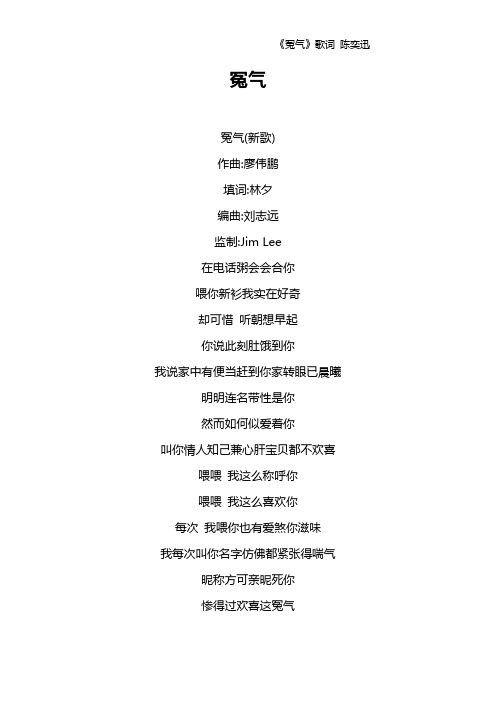 《冤气》歌词 陈奕迅

冤气

冤气(新歌)

作曲:廖伟鹏

填词:林夕

编曲:刘志远

监制:Jim Lee

在电话粥会会合你

喂你新衫我实在好奇

却可惜 听朝想早起

你说此刻肚饿到你

我说家中有便当赶到你家转眼已晨曦

明明连名带性是你

然而如何似爱着你

叫你情人知己兼心肝宝贝都不欢喜

喂喂 我这么称呼你

喂喂 我这么喜欢你

每次 我喂你也有爱煞你滋味

我每次叫你名字仿佛都紧张得喘气

昵称方可亲昵死你

惨得过欢喜这冤气